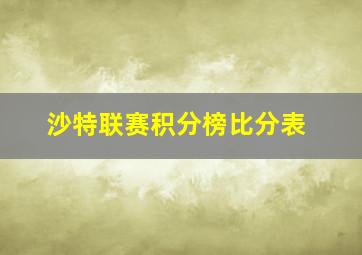 沙特联赛积分榜比分表